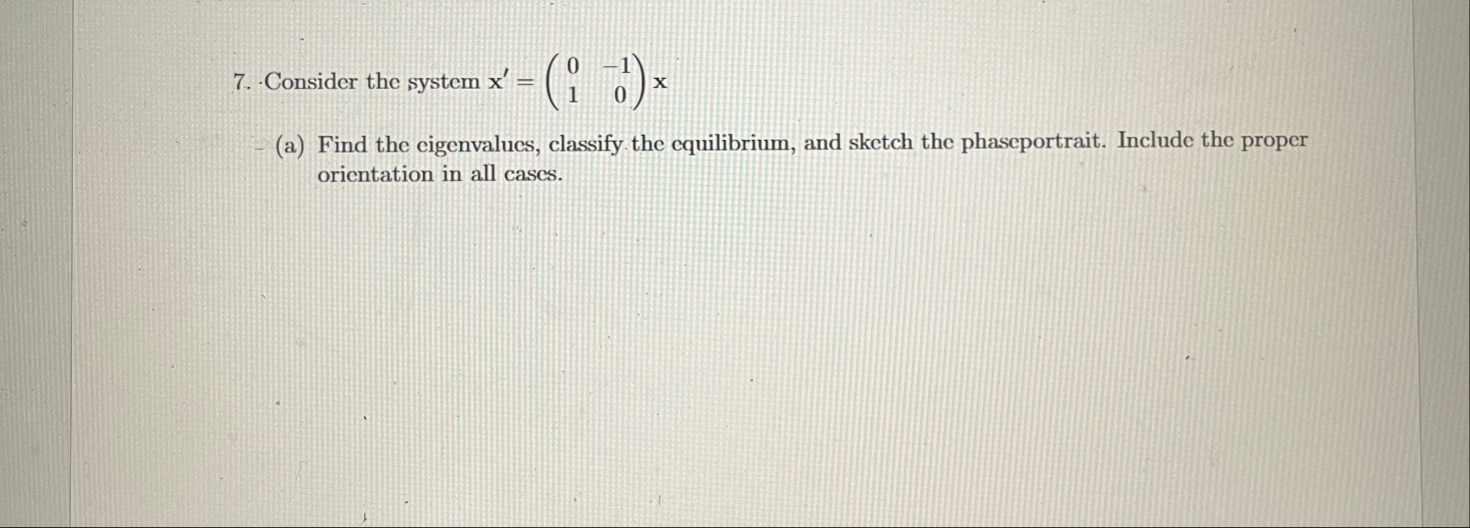 7. Consider the system $\mathbf{x}' = \begin{pmatrix} 0 & -1 \\ 1 & 0 \end{pmatrix} \mathbf{x}$

(a) Find the eigenvalues, classify the equilibrium, and sketch the phaseportrait. Include the proper orientation in all cases.